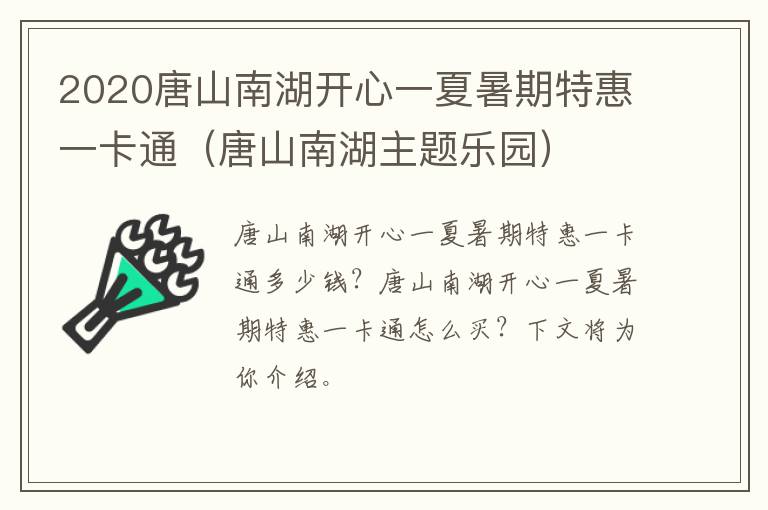 2020唐山南湖开心一夏暑期特惠一卡通（唐山南湖主题乐园）

唐山南湖开心一夏暑期特惠一卡通多少钱？唐山南湖开心一夏暑期特惠一卡通怎么买？下文将为你介绍。